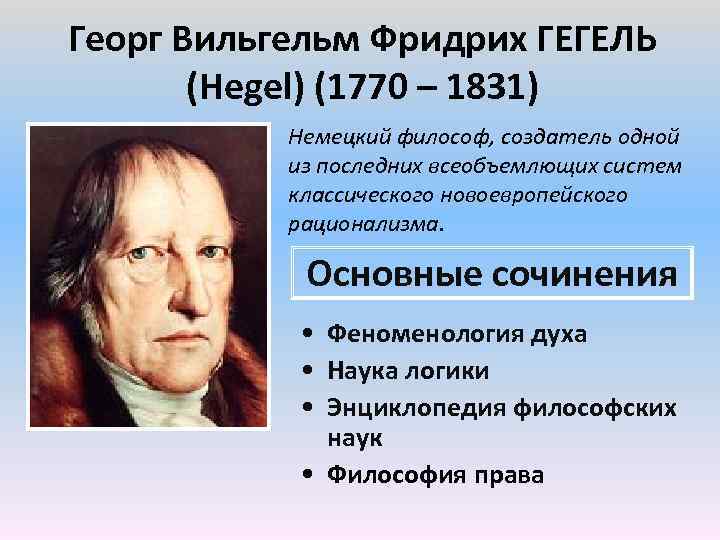 Георг Вильгельм Фридрих ГЕГЕЛЬ (Hegel) (1770 – 1831)

Немецкий философ, создатель одной из последних всеобъемлющих систем классического новоевропейского рационализма.

Основные сочинения

• Феноменология духа
• Наука логики
• Энциклопедия философских наук
• Философия права